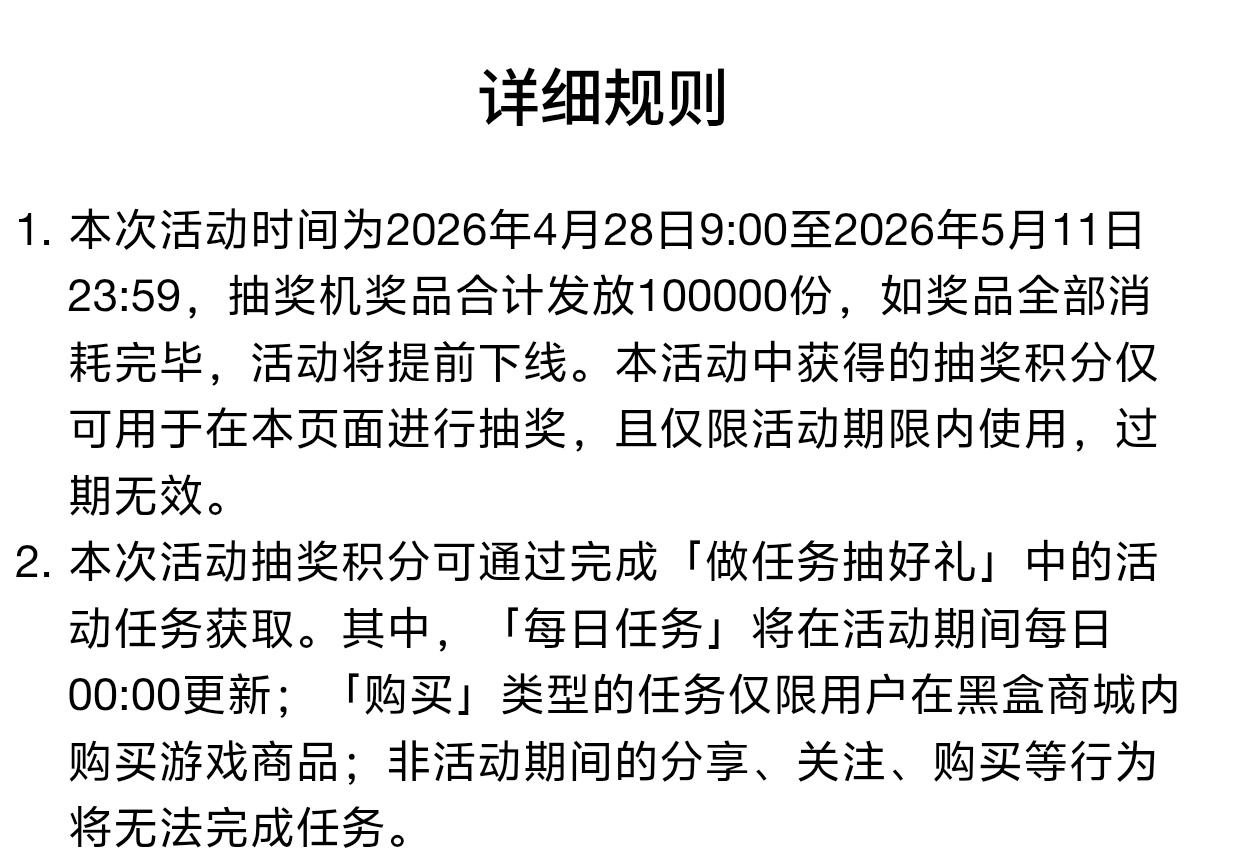 详细规则

1. 本次活动时间为2026年4月28日9:00至2026年5月11日23:59，抽奖机奖品合计发放100000份，如奖品全部消耗完毕，活动将提前下线。本活动中获得的抽奖积分仅可用于在本页面进行抽奖，且仅限活动期限内使用，过期无效。

2. 本次活动抽奖积分可通过完成「做任务抽好礼」中的活动任务获取。其中，「每日任务」将在活动期间每日00:00更新；「购买」类型的任务仅限用户在黑盒商城内购买游戏商品；非活动期间的分享、关注、购买等行为将无法完成任务。